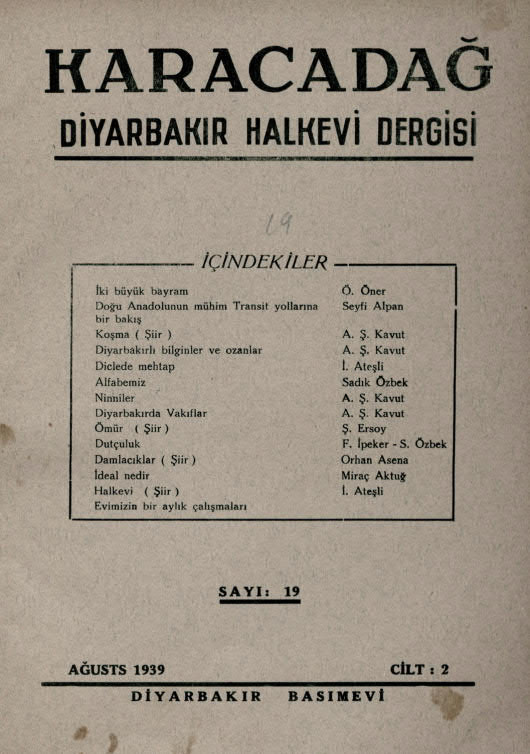 KARACADAĞ

DİYARBAKIR HALKEVİ DERGİSİ

19

İÇİNDEKİLER

| | |
|---|---|
| İki büyük bayram | Ö. Öner |
| Doğu Anadolunun mühim Transit yollarına bir bakış | Seyfi Alpan |
| Koşma ( Şiir ) | A. Ş. Kavut |
| Diyarbakırlı bilginler ve ozanlar | A. Ş. Kavut |
| Diclede mehtap | İ. Ateşli |
| Alfabemiz | Sadık Özbek |
| Ninniler | A. Ş. Kavut |
| Diyarbakırda Vakıflar | A. Ş. Kavut |
| Ömür ( Şiir ) | Ş. Ersoy |
| Dutçuluk | F. İpeker - S. Özbek |
| Damlacıklar ( Şiir ) | Orhan Asena |
| İdeal nedir | Miraç Aktuğ |
| Halkevi ( Şiir ) | İ. Ateşli |
| Evimizin bir aylık çalışmaları | |

SAYI: 19

AĞUSTS 1939

CİLT : 2

DİYARBAKIR BASIMEVİ